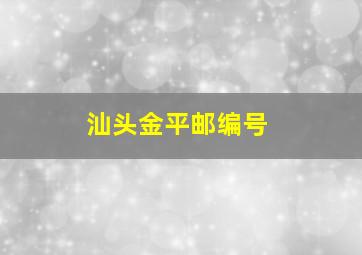 汕头金平邮编号